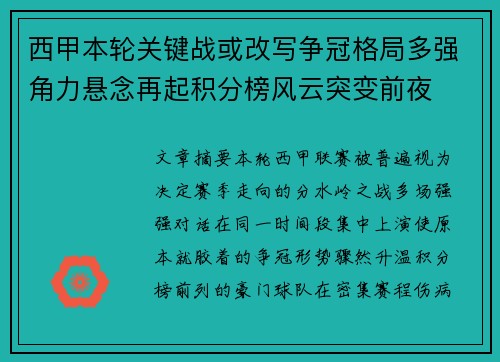 西甲本轮关键战或改写争冠格局多强角力悬念再起积分榜风云突变前夜

文章摘要本轮西甲联赛被普遍视为决定赛季走向的分水岭之战多场强强对话在同一时间段集中上演使原本就胶着的争冠形势骤然升温积分榜前列的豪门球队在密集赛程伤病